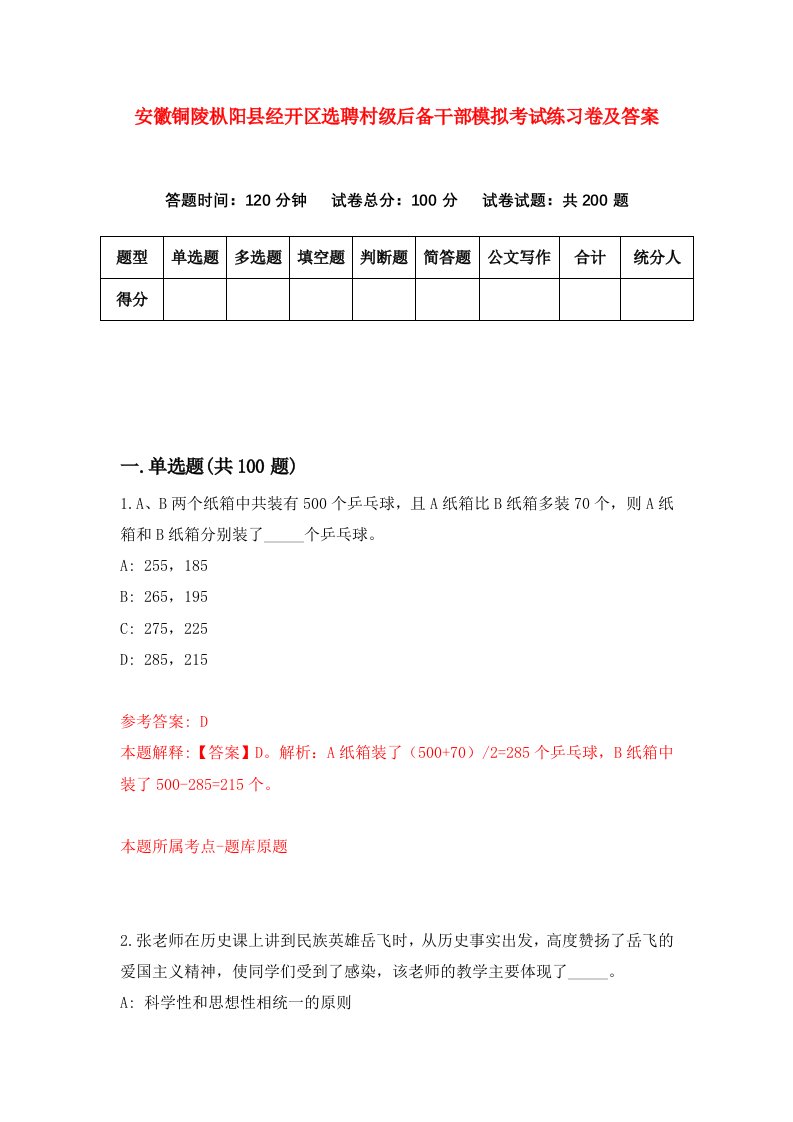 安徽铜陵枞阳县经开区选聘村级后备干部模拟考试练习卷及答案

答题时间：120 分钟　试卷总分：100 分　试卷试题：共 200 题

| 题型 | 单选题 | 多选题 | 填空题 | 判断题 | 简答题 | 公文写作 | 合计 | 统分人 |
|---|---|---|---|---|---|---|---|---|
| 得分 | | | | | | | | |

一.单选题(共 100 题)

1.A、B 两个纸箱中共装有 500 个乒乓球，且 A 纸箱比 B 纸箱多装 70 个，则 A 纸箱和 B 纸箱分别装了_____个乒乓球。

A: 255，185

B: 265，195

C: 275，225

D: 285，215

参考答案: D
本题解释:【答案】D。解析：A 纸箱装了（500+70）/2=285 个乒乓球，B 纸箱中装了 500-285=215 个。

本题所属考点-题库原题

2.张老师在历史课上讲到民族英雄岳飞时，从历史事实出发，高度赞扬了岳飞的爱国主义精神，使同学们受到了感染，该老师的教学主要体现了_____。

A: 科学性和思想性相统一的原则